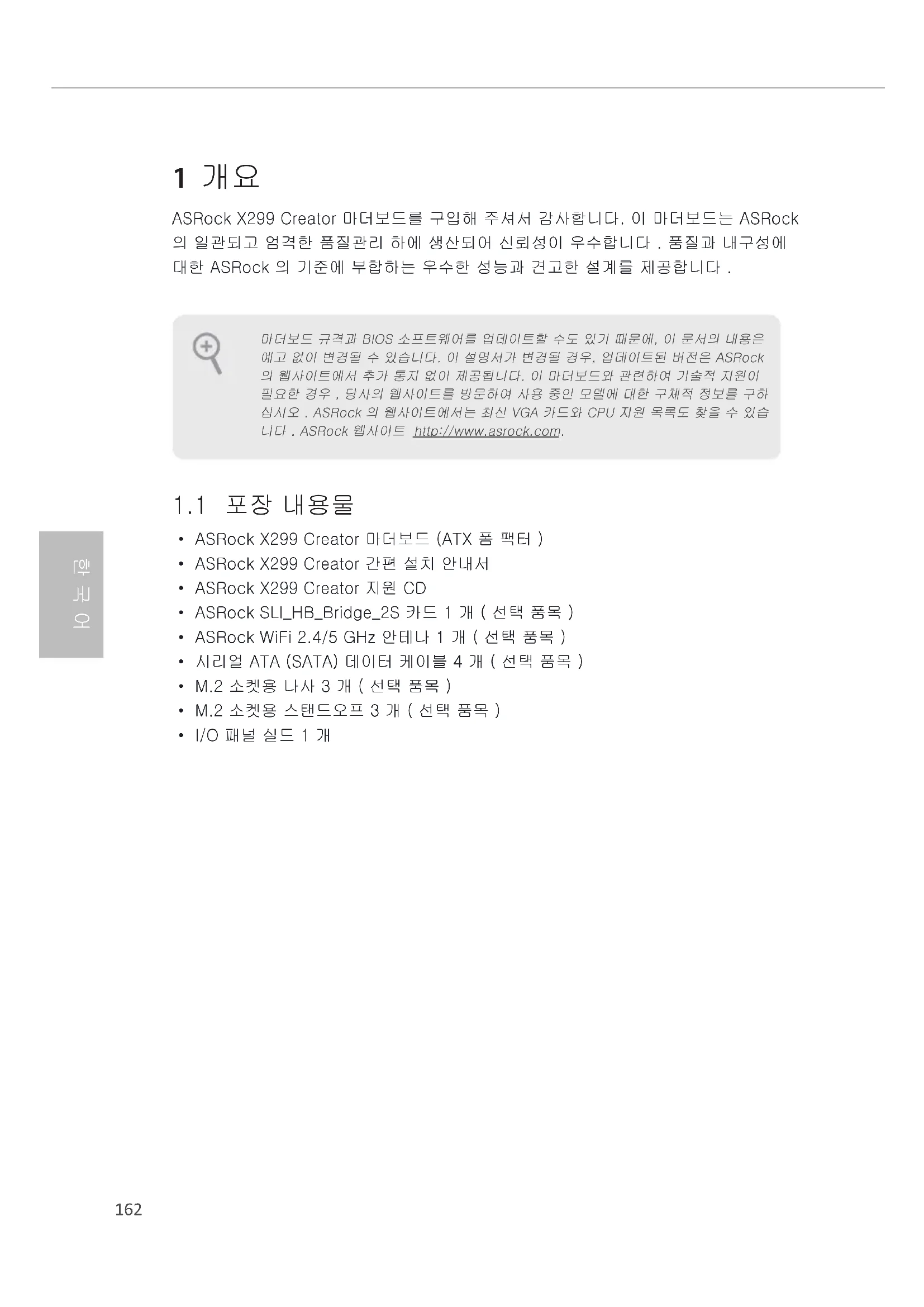 1 개요

ASRock X299 Creator 마더보드를 구입해 주셔서 감사합니다. 이 마더보드는 ASRock 의 일관되고 엄격한 품질관리 하에 생산되어 신뢰성이 우수합니다 . 품질과 내구성에 대한 ASRock 의 기준에 부합하는 우수한 성능과 견고한 설계를 제공합니다 .

마더보드 규격과 BIOS 소프트웨어를 업데이트할 수도 있기 때문에, 이 문서의 내용은 예고 없이 변경될 수 있습니다. 이 설명서가 변경될 경우, 업데이트된 버전은 ASRock 의 웹사이트에서 추가 통지 없이 제공됩니다. 이 마더보드와 관련하여 기술적 지원이 필요한 경우 , 당사의 웹사이트를 방문하여 사용 중인 모델에 대한 구체적 정보를 구하십시오 . ASRock 의 웹사이트에서는 최신 VGA 카드와 CPU 지원 목록도 찾을 수 있습니다 . ASRock 웹사이트 http://www.asrock.com.

1.1 포장 내용물

• ASRock X299 Creator 마더보드 (ATX 폼 팩터 )
• ASRock X299 Creator 간편 설치 안내서
• ASRock X299 Creator 지원 CD
• ASRock SLI_HB_Bridge_2S 카드 1 개 ( 선택 품목 )
• ASRock WiFi 2.4/5 GHz 안테나 1 개 ( 선택 품목 )
• 시리얼 ATA (SATA) 데이터 케이블 4 개 ( 선택 품목 )
• M.2 소켓용 나사 3 개 ( 선택 품목 )
• M.2 소켓용 스탠드오프 3 개 ( 선택 품목 )
• I/O 패널 실드 1 개

한국어

162